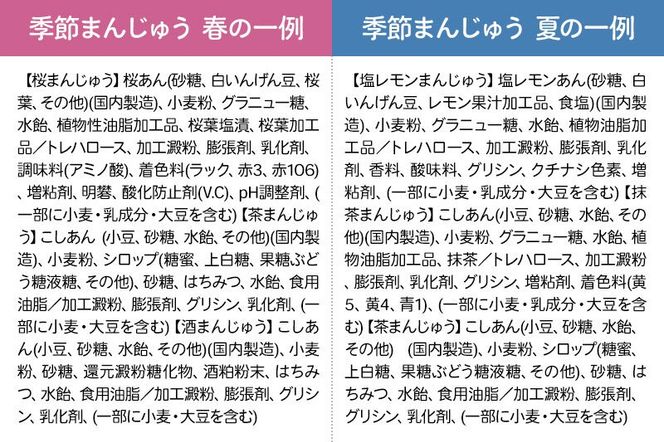 季節まんじゅう 春の一例

【桜まんじゅう】桜あん(砂糖、白いんげん豆、桜葉、その他)(国内製造)、小麦粉、グラニュー糖、水飴、植物性油脂加工品、桜葉塩漬、桜葉加工品／トレハロース、加工澱粉、膨張剤、乳化剤、調味料(アミノ酸)、着色料(ラック、赤3、赤106)、増粘剤、明礬、酸化防止剤(V.C)、pH調整剤、(一部に小麦・乳成分・大豆を含む)【茶まんじゅう】こしあん (小豆、砂糖、水飴、その他)(国内製造)、小麦粉、シロップ(糖蜜、上白糖、果糖ぶどう糖液糖、その他)、砂糖、はちみつ、水飴、食用油脂／加工澱粉、膨張剤、グリシン、乳化剤、(一部に小麦・大豆を含む)【酒まんじゅう】こしあん(小豆、砂糖、水飴、その他)(国内製造)、小麦粉、砂糖、還元澱粉糖化物、酒粕粉末、はちみつ、水飴、食用油脂／加工澱粉、膨張剤、グリシン、乳化剤、(一部に小麦・大豆を含む)

季節まんじゅう 夏の一例

【塩レモンまんじゅう】塩レモンあん(砂糖、白いんげん豆、レモン果汁加工品、食塩)(国内製造)、小麦粉、グラニュー糖、水飴、植物油脂加工品／トレハロース、加工澱粉、膨張剤、乳化剤、香料、酸味料、グリシン、クチナシ色素、増粘剤、(一部に小麦・乳成分・大豆を含む)【抹茶まんじゅう】こしあん(小豆、砂糖、水飴、その他)(国内製造)、小麦粉、グラニュー糖、水飴、植物油脂加工品、抹茶／トレハロース、加工澱粉、膨張剤、乳化剤、グリシン、増粘剤、着色料(黄5、黄4、青1)、(一部に小麦・乳成分・大豆を含む)【茶まんじゅう】こしあん(小豆、砂糖、水飴、その他) (国内製造)、小麦粉、シロップ(糖蜜、上白糖、果糖ぶどう糖液糖、その他)、砂糖、はちみつ、水飴、食用油脂／加工澱粉、膨張剤、グリシン、乳化剤、(一部に小麦・大豆を含む)